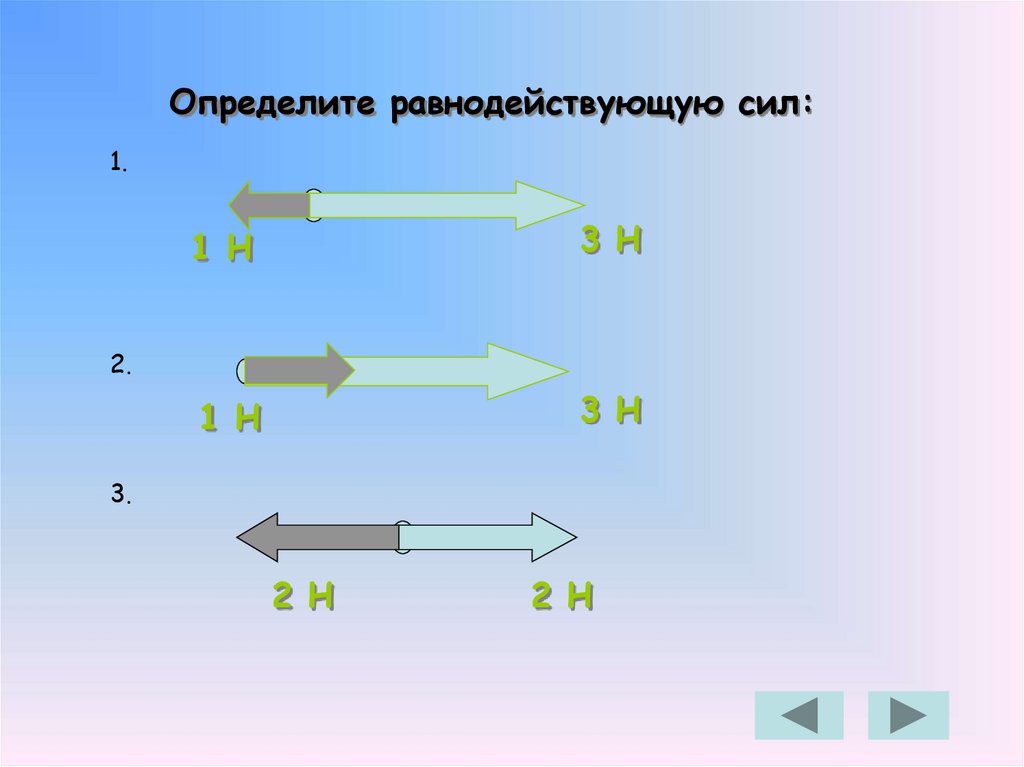 Определите равнодействующую сил:

1.

1 Н

3 Н

2.

1 Н

3 Н

3.

2 Н

2 Н